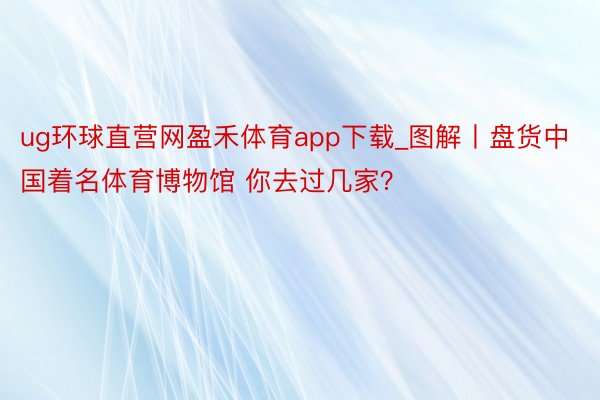 ug环球直营网盈禾体育app下载_图解丨盘货中国着名体育博物馆 你去过几家?